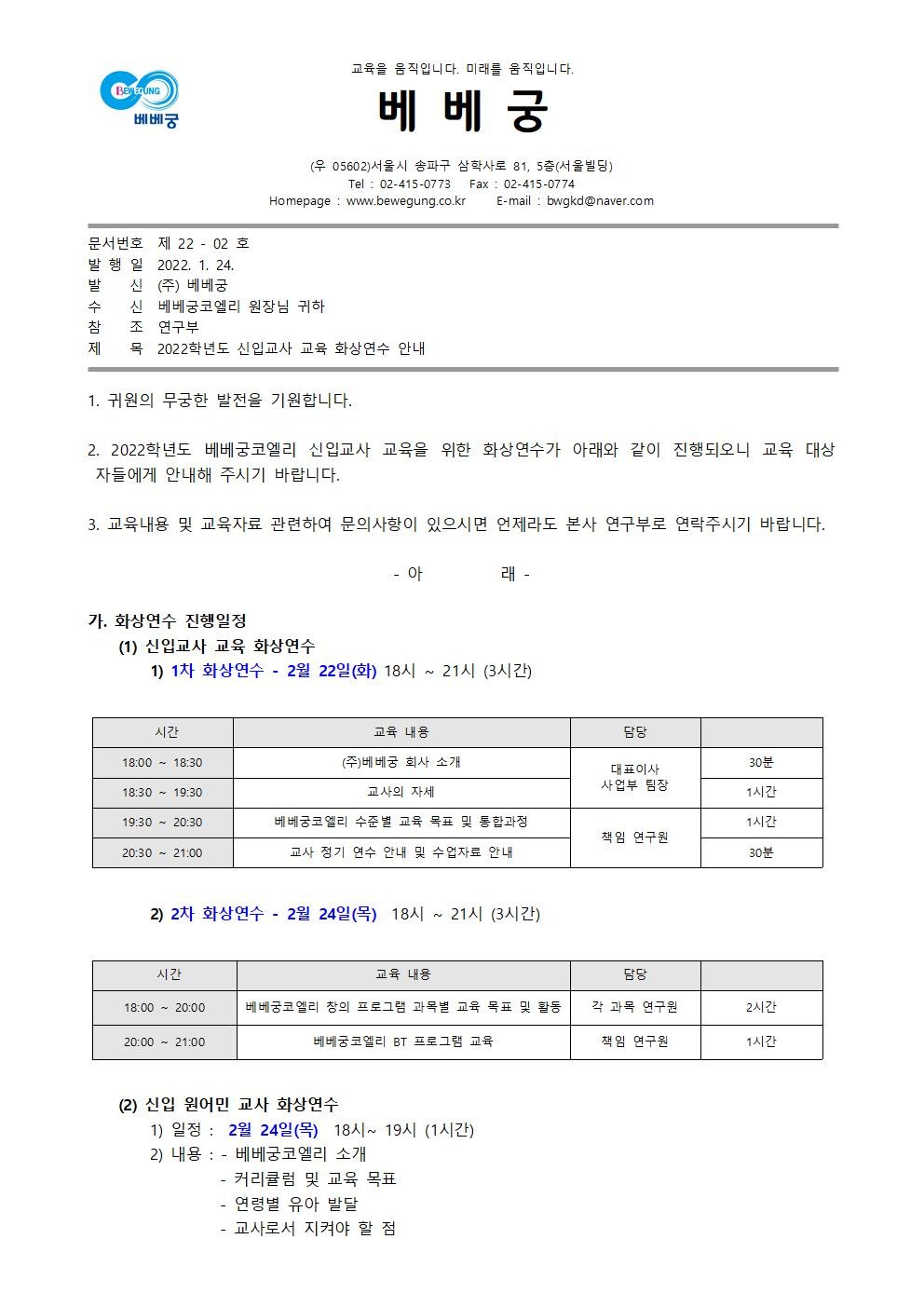 BEWEGUNG
베베궁

교육을 움직입니다. 미래를 움직입니다.

베 베 궁

(우 05602)서울시 송파구 삼학사로 81, 5층(서울빌딩)
Tel : 02-415-0773 Fax : 02-415-0774
Homepage : www.bewegung.co.kr E-mail : bwgkd@naver.com

문서번호 제 22 - 02 호
발 행 일 2022. 1. 24.
발 신 (주) 베베궁
수 신 베베궁코엘리 원장님 귀하
참 조 연구부
제 목 2022학년도 신입교사 교육 화상연수 안내

1. 귀원의 무궁한 발전을 기원합니다.

2. 2022학년도 베베궁코엘리 신입교사 교육을 위한 화상연수가 아래와 같이 진행되오니 교육 대상자들에게 안내해 주시기 바랍니다.

3. 교육내용 및 교육자료 관련하여 문의사항이 있으시면 언제라도 본사 연구부로 연락주시기 바랍니다.

- 아 래 -

가. 화상연수 진행일정
(1) 신입교사 교육 화상연수
1) 1차 화상연수 - 2월 22일(화) 18시 ~ 21시 (3시간)

| 시간 | 교육 내용 | 담당 | |
|---|---|---|---|
| 18:00 ~ 18:30 | (주)베베궁 회사 소개 | 대표이사 사업부 팀장 | 30분 |
| 18:30 ~ 19:30 | 교사의 자세 | | 1시간 |
| 19:30 ~ 20:30 | 베베궁코엘리 수준별 교육 목표 및 통합과정 | 책임 연구원 | 1시간 |
| 20:30 ~ 21:00 | 교사 정기 연수 안내 및 수업자료 안내 | | 30분 |

2) 2차 화상연수 - 2월 24일(목) 18시 ~ 21시 (3시간)

| 시간 | 교육 내용 | 담당 | |
|---|---|---|---|
| 18:00 ~ 20:00 | 베베궁코엘리 창의 프로그램 과목별 교육 목표 및 활동 | 각 과목 연구원 | 2시간 |
| 20:00 ~ 21:00 | 베베궁코엘리 BT 프로그램 교육 | 책임 연구원 | 1시간 |

(2) 신입 원어민 교사 화상연수
1) 일정 : 2월 24일(목) 18시~ 19시 (1시간)
2) 내용 : - 베베궁코엘리 소개
- 커리큘럼 및 교육 목표
- 연령별 유아 발달
- 교사로서 지켜야 할 점